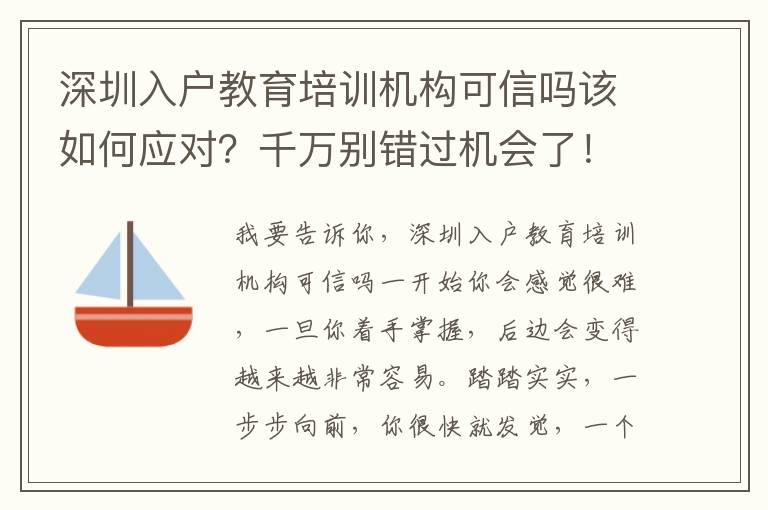 深圳入户教育培训机构可信吗该如何应对？千万别错过机会了！

我要告诉你，深圳入户教育培训机构可信吗一开始你会感觉很难，一旦你着手掌握，后边会变得越来越非常容易。踏踏实实，一步步向前，你很快就发觉，一个